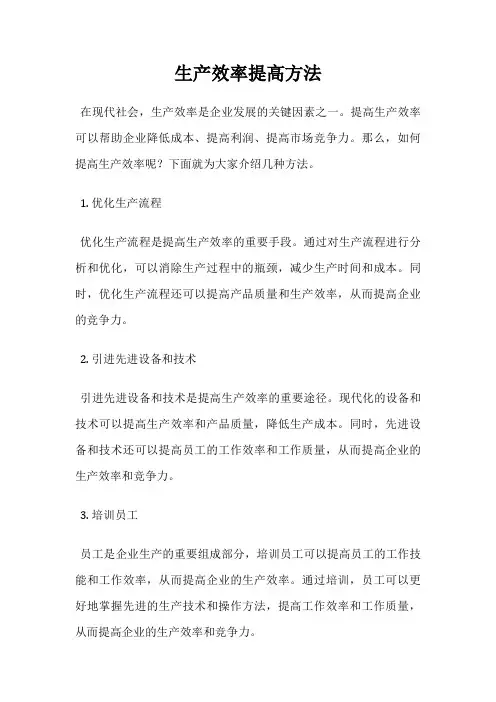 生产效率提高方法

在现代社会，生产效率是企业发展的关键因素之一。提高生产效率可以帮助企业降低成本、提高利润、提高市场竞争力。那么，如何提高生产效率呢？下面就为大家介绍几种方法。

1. 优化生产流程

优化生产流程是提高生产效率的重要手段。通过对生产流程进行分析和优化，可以消除生产过程中的瓶颈，减少生产时间和成本。同时，优化生产流程还可以提高产品质量和生产效率，从而提高企业的竞争力。

2. 引进先进设备和技术

引进先进设备和技术是提高生产效率的重要途径。现代化的设备和技术可以提高生产效率和产品质量，降低生产成本。同时，先进设备和技术还可以提高员工的工作效率和工作质量，从而提高企业的生产效率和竞争力。

3. 培训员工

员工是企业生产的重要组成部分，培训员工可以提高员工的工作技能和工作效率，从而提高企业的生产效率。通过培训，员工可以更好地掌握先进的生产技术和操作方法，提高工作效率和工作质量，从而提高企业的生产效率和竞争力。